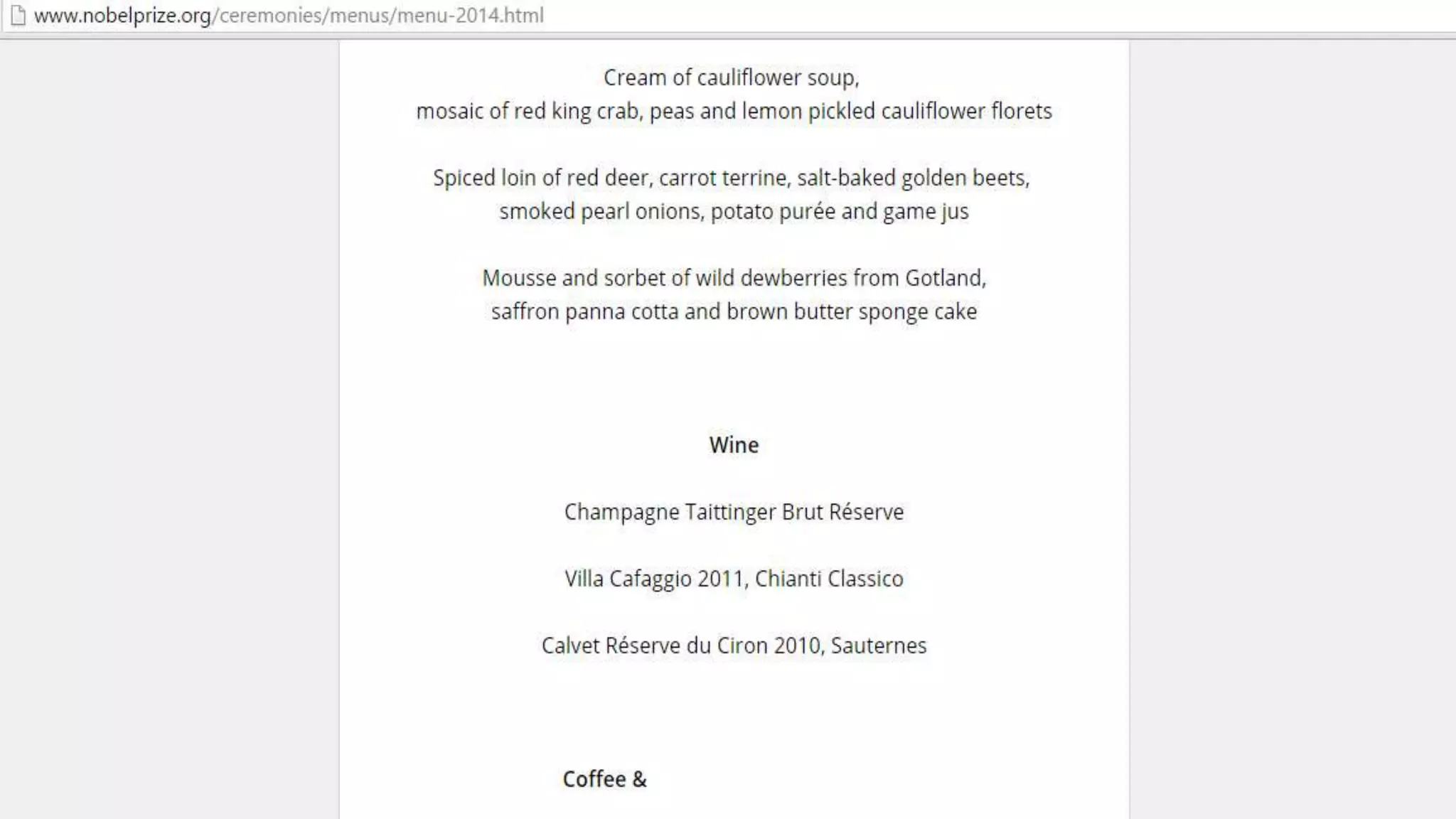 www.nobelprize.org/ceremonies/menus/menu-2014.html

Cream of cauliflower soup,
mosaic of red king crab, peas and lemon pickled cauliflower florets

Spiced loin of red deer, carrot terrine, salt-baked golden beets,
smoked pearl onions, potato purée and game jus

Mousse and sorbet of wild dewberries from Gotland,
saffron panna cotta and brown butter sponge cake

Wine

Champagne Taittinger Brut Réserve

Villa Cafaggio 2011, Chianti Classico

Calvet Réserve du Ciron 2010, Sauternes

Coffee &